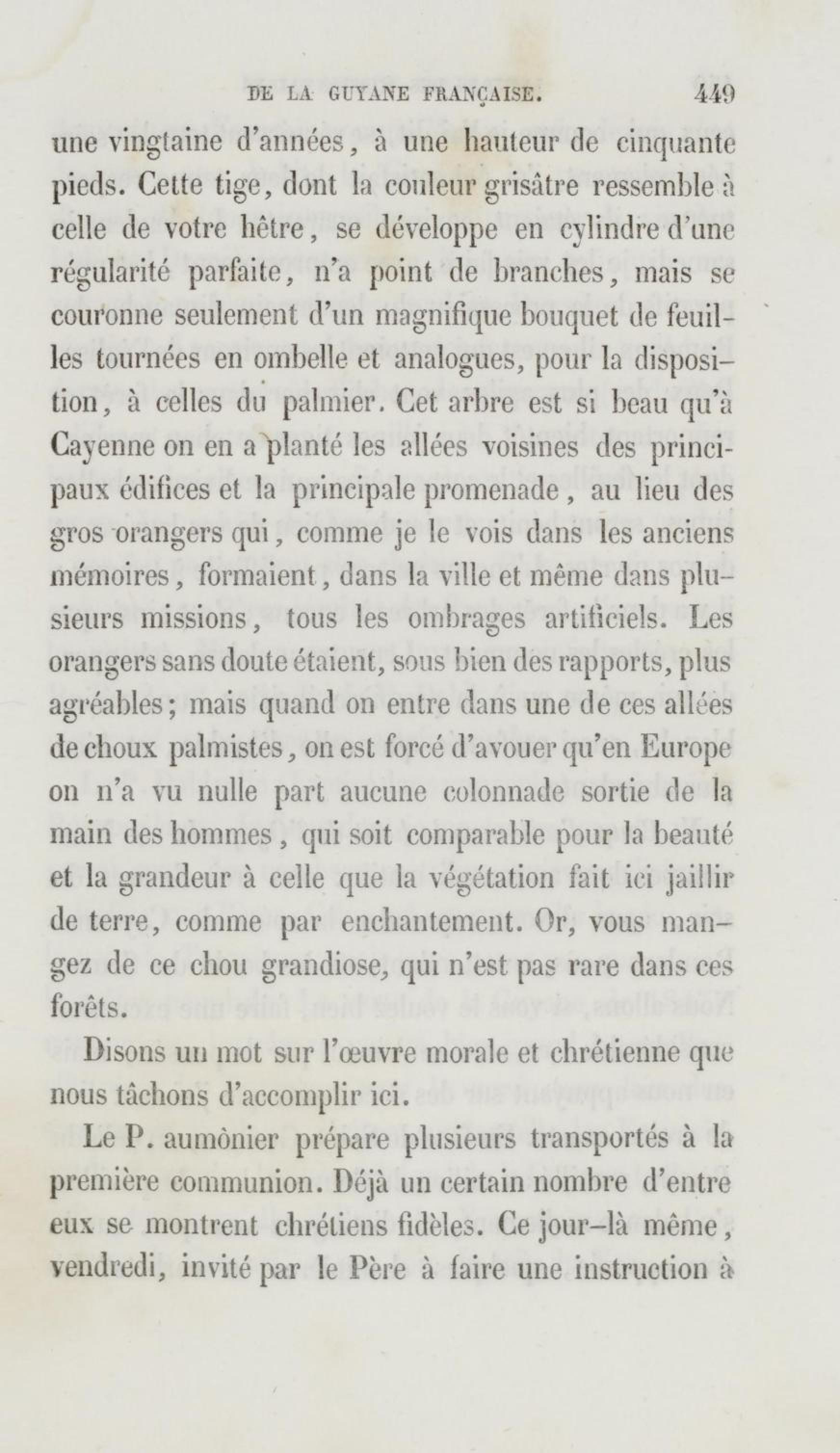 DE LA GUYANE FRANÇAISE. 449

une vingtaine d'années, à une hauteur de cinquante pieds. Cette tige, dont la couleur grisâtre ressemble à celle de votre hêtre, se développe en cylindre d'une régularité parfaite, n'a point de branches, mais se couronne seulement d'un magnifique bouquet de feuilles tournées en ombelle et analogues, pour la disposition, à celles du palmier. Cet arbre est si beau qu'à Cayenne on en a planté les allées voisines des principaux édifices et la principale promenade, au lieu des gros orangers qui, comme je le vois dans les anciens mémoires, formaient, dans la ville et même dans plusieurs missions, tous les ombrages artificiels. Les orangers sans doute étaient, sous bien des rapports, plus agréables; mais quand on entre dans une de ces allées de choux palmistes, on est forcé d'avouer qu'en Europe on n'a vu nulle part aucune colonnade sortie de la main des hommes, qui soit comparable pour la beauté et la grandeur à celle que la végétation fait ici jaillir de terre, comme par enchantement. Or, vous mangez de ce chou grandiose, qui n'est pas rare dans ces forêts.

Disons un mot sur l'œuvre morale et chrétienne que nous tâchons d'accomplir ici.

Le P. aumônier prépare plusieurs transportés à la première communion. Déjà un certain nombre d'entre eux se montrent chrétiens fidèles. Ce jour-là même, vendredi, invité par le Père à faire une instruction à